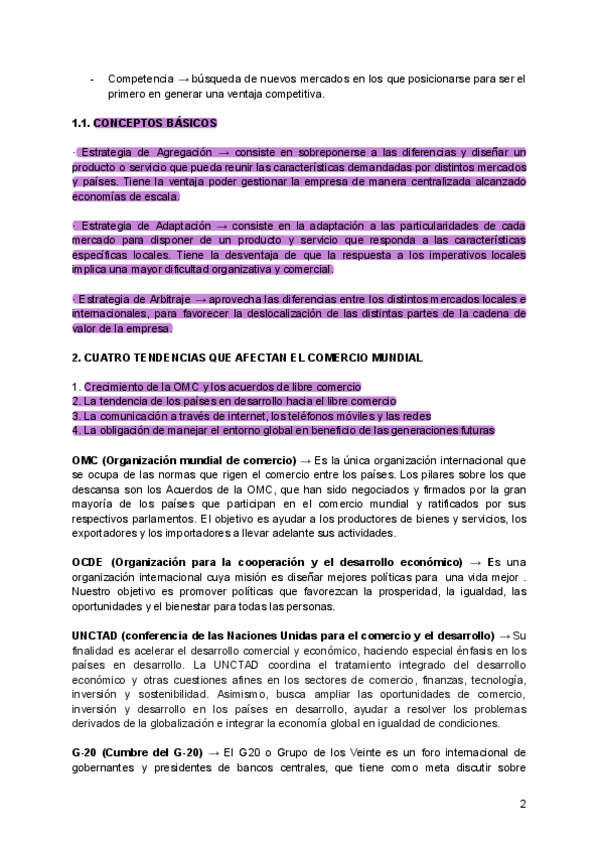 - Competencia → búsqueda de nuevos mercados en los que posicionarse para ser el primero en generar una ventaja competitiva.

1.1. CONCEPTOS BÁSICOS

· Estrategia de Agregación → consiste en sobreponerse a las diferencias y diseñar un producto o servicio que pueda reunir las características demandadas por distintos mercados y países. Tiene la ventaja poder gestionar la empresa de manera centralizada alcanzado economías de escala.

· Estrategia de Adaptación → consiste en la adaptación a las particularidades de cada mercado para disponer de un producto y servicio que responda a las características específicas locales. Tiene la desventaja de que la respuesta a los imperativos locales implica una mayor dificultad organizativa y comercial.

· Estrategia de Arbitraje → aprovecha las diferencias entre los distintos mercados locales e internacionales, para favorecer la deslocalización de las distintas partes de la cadena de valor de la empresa.

2. CUATRO TENDENCIAS QUE AFECTAN EL COMERCIO MUNDIAL

1. Crecimiento de la OMC y los acuerdos de libre comercio
2. La tendencia de los países en desarrollo hacia el libre comercio
3. La comunicación a través de internet, los teléfonos móviles y las redes
4. La obligación de manejar el entorno global en beneficio de las generaciones futuras

OMC (Organización mundial de comercio) → Es la única organización internacional que se ocupa de las normas que rigen el comercio entre los países. Los pilares sobre los que descansa son los Acuerdos de la OMC, que han sido negociados y firmados por la gran mayoría de los países que participan en el comercio mundial y ratificados por sus respectivos parlamentos. El objetivo es ayudar a los productores de bienes y servicios, los exportadores y los importadores a llevar adelante sus actividades.

OCDE (Organización para la cooperación y el desarrollo económico) → Es una organización internacional cuya misión es diseñar mejores políticas para una vida mejor . Nuestro objetivo es promover políticas que favorezcan la prosperidad, la igualdad, las oportunidades y el bienestar para todas las personas.

UNCTAD (conferencia de las Naciones Unidas para el comercio y el desarrollo) → Su finalidad es acelerar el desarrollo comercial y económico, haciendo especial énfasis en los países en desarrollo. La UNCTAD coordina el tratamiento integrado del desarrollo económico y otras cuestiones afines en los sectores de comercio, finanzas, tecnología, inversión y sostenibilidad. Asimismo, busca ampliar las oportunidades de comercio, inversión y desarrollo en los países en desarrollo, ayudar a resolver los problemas derivados de la globalización e integrar la economía global en igualdad de condiciones.

G-20 (Cumbre del G-20) → El G20 o Grupo de los Veinte es un foro internacional de gobernantes y presidentes de bancos centrales, que tiene como meta discutir sobre

2